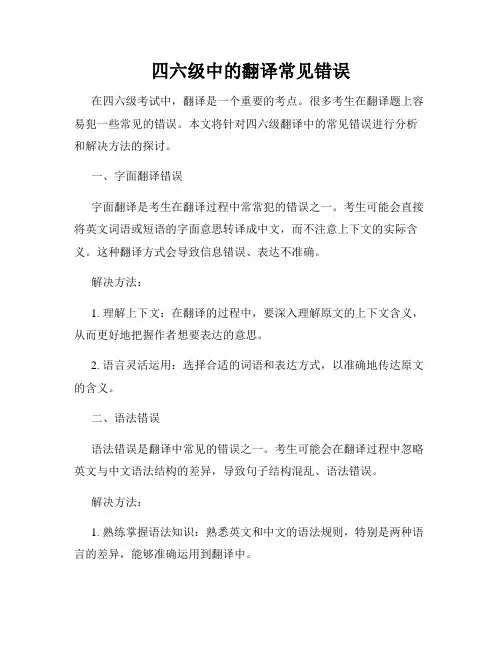 四六级中的翻译常见错误

在四六级考试中，翻译是一个重要的考点。很多考生在翻译题上容易犯一些常见的错误。本文将针对四六级翻译中的常见错误进行分析和解决方法的探讨。

一、字面翻译错误

字面翻译是考生在翻译过程中常常犯的错误之一。考生可能会直接将英文词语或短语的字面意思转译成中文，而不注意上下文的实际含义。这种翻译方式会导致信息错误、表达不准确。

解决方法：

1. 理解上下文：在翻译的过程中，要深入理解原文的上下文含义，从而更好地把握作者想要表达的意思。

2. 语言灵活运用：选择合适的词语和表达方式，以准确地传达原文的含义。

二、语法错误

语法错误是翻译中常见的错误之一。考生可能会在翻译过程中忽略英文与中文语法结构的差异，导致句子结构混乱、语法错误。

解决方法：

1. 熟练掌握语法知识：熟悉英文和中文的语法规则，特别是两种语言的差异，能够准确运用到翻译中。